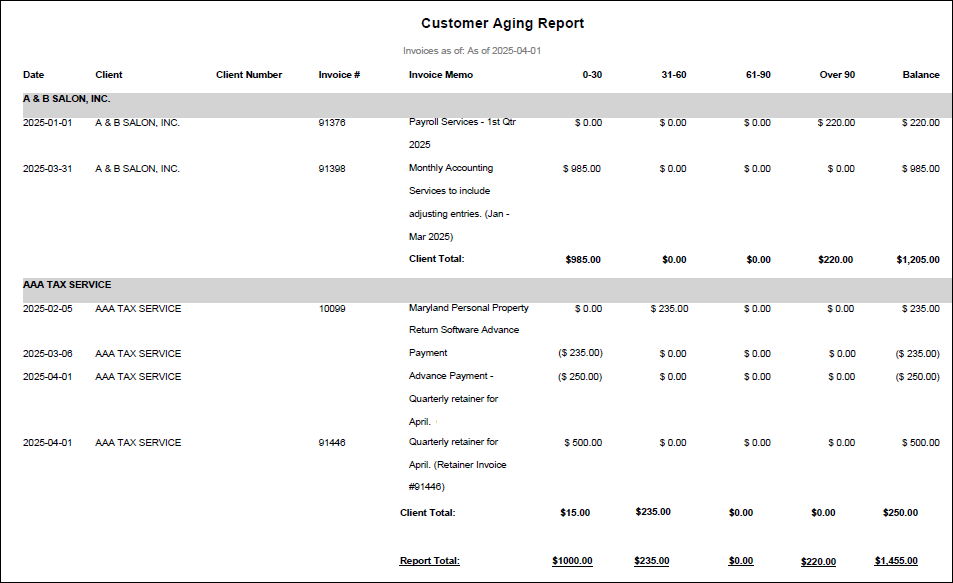 Customer Aging Report

Invoices as of: As of 2025-04-01

| Date | Client | Client Number | Invoice # | Invoice Memo | 0-30 | 31-60 | 61-90 | Over 90 | Balance |
|---|---|---|---|---|---|---|---|---|---|
| A & B SALON, INC. | | | | | | | | | |
| 2025-01-01 | A & B SALON, INC. | | 91376 | Payroll Services - 1st Qtr 2025 | $ 0.00 | $ 0.00 | $ 0.00 | $ 220.00 | $ 220.00 |
| 2025-03-31 | A & B SALON, INC. | | 91398 | Monthly Accounting Services to include adjusting entries. (Jan - Mar 2025) | $ 985.00 | $ 0.00 | $ 0.00 | $ 0.00 | $ 985.00 |
| | | | | Client Total: | $985.00 | $0.00 | $0.00 | $220.00 | $1,205.00 |
| AAA TAX SERVICE | | | | | | | | | |
| 2025-02-05 | AAA TAX SERVICE | | 10099 | Maryland Personal Property Return Software Advance | $ 0.00 | $ 235.00 | $ 0.00 | $ 0.00 | $ 235.00 |
| 2025-03-06 | AAA TAX SERVICE | | | Payment | ($ 235.00) | $ 0.00 | $ 0.00 | $ 0.00 | ($ 235.00) |
| 2025-04-01 | AAA TAX SERVICE | | | Advance Payment - Quarterly retainer for April. | ($ 250.00) | $ 0.00 | $ 0.00 | $ 0.00 | ($ 250.00) |
| 2025-04-01 | AAA TAX SERVICE | | 91446 | Quarterly retainer for April. (Retainer Invoice #91446) | $ 500.00 | $ 0.00 | $ 0.00 | $ 0.00 | $ 500.00 |
| | | | | Client Total: | $15.00 | $235.00 | $0.00 | $0.00 | $250.00 |
| | | | | Report Total: | $1000.00 | $235.00 | $0.00 | $220.00 | $1,455.00 |